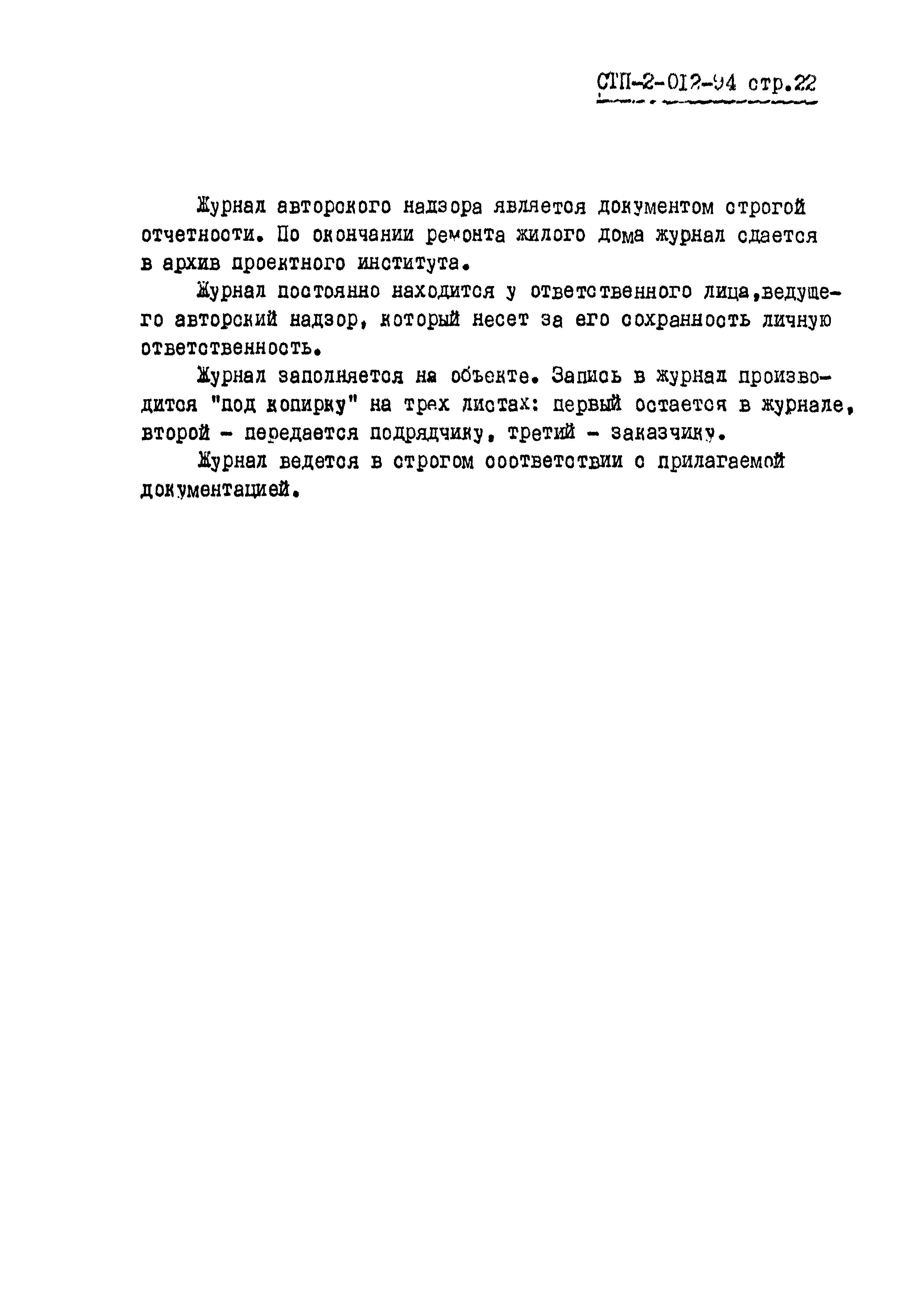 СТП-2-012-94 стр.22

Журнал авторского надзора является документом строгой отчетности. По окончании ремонта жилого дома журнал сдается в архив проектного института.

Журнал постоянно находится у ответственного лица,ведущего авторский надзор, который несет за его сохранность личную ответственность.

Журнал заполняется на объекте. Запись в журнал производится "под копирку" на трех листах: первый остается в журнале, второй - передается подрядчику, третий - заказчику.

Журнал ведется в строгом соответствии с прилагаемой документацией.